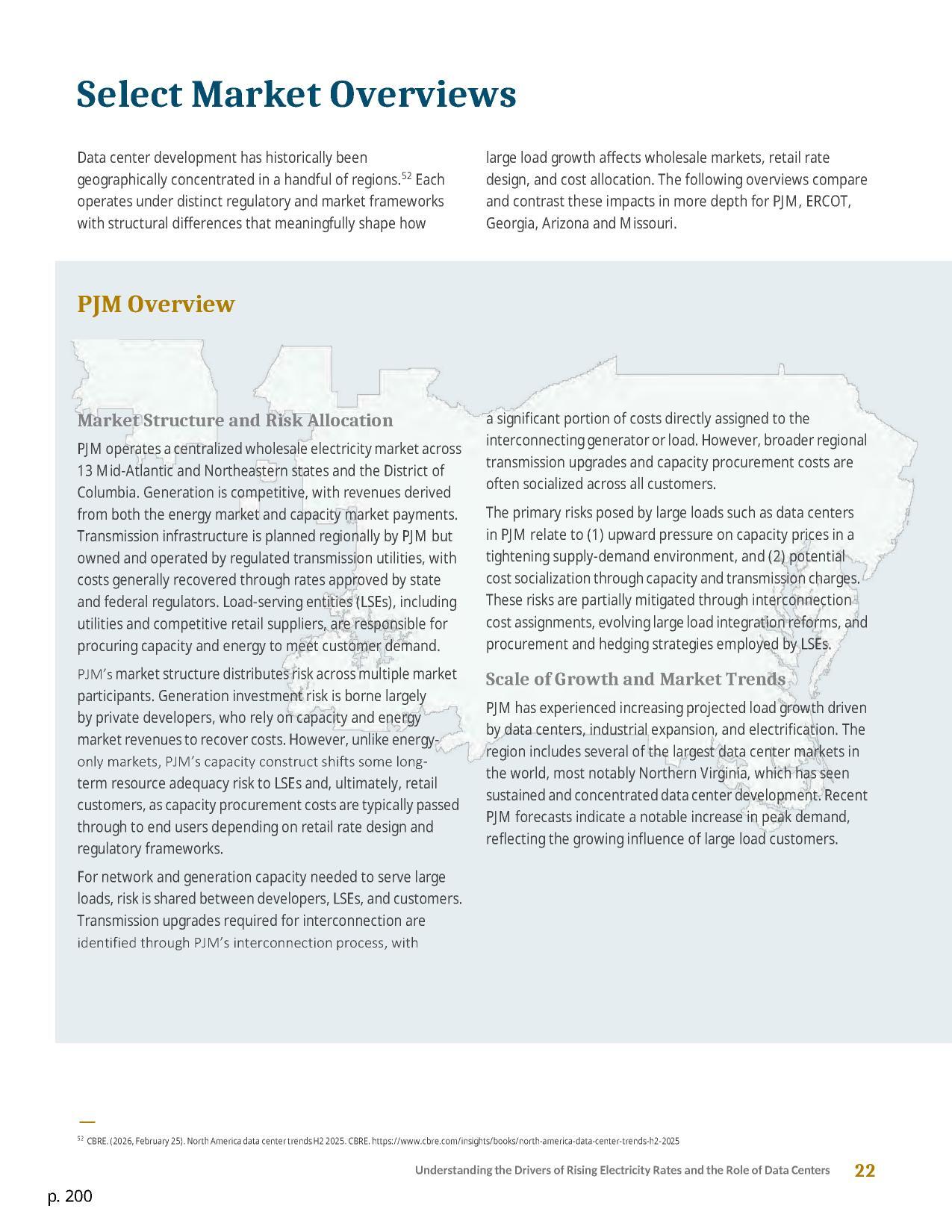 Select Market Overviews

Data center development has historically been geographically concentrated in a handful of regions.$^{52}$ Each operates under distinct regulatory and market frameworks with structural differences that meaningfully shape how large load growth affects wholesale markets, retail rate design, and cost allocation. The following overviews compare and contrast these impacts in more depth for PJM, ERCOT, Georgia, Arizona and Missouri.

PJM Overview

Market Structure and Risk Allocation

PJM operates a centralized wholesale electricity market across 13 Mid-Atlantic and Northeastern states and the District of Columbia. Generation is competitive, with revenues derived from both the energy market and capacity market payments. Transmission infrastructure is planned regionally by PJM but owned and operated by regulated transmission utilities, with costs generally recovered through rates approved by state and federal regulators. Load-serving entities (LSEs), including utilities and competitive retail suppliers, are responsible for procuring capacity and energy to meet customer demand.

PJM's market structure distributes risk across multiple market participants. Generation investment risk is borne largely by private developers, who rely on capacity and energy market revenues to recover costs. However, unlike energy-only markets, PJM's capacity construct shifts some long-term resource adequacy risk to LSEs and, ultimately, retail customers, as capacity procurement costs are typically passed through to end users depending on retail rate design and regulatory frameworks.

For network and generation capacity needed to serve large loads, risk is shared between developers, LSEs, and customers. Transmission upgrades required for interconnection are identified through PJM's interconnection process, with a significant portion of costs directly assigned to the interconnecting generator or load. However, broader regional transmission upgrades and capacity procurement costs are often socialized across all customers.

The primary risks posed by large loads such as data centers in PJM relate to (1) upward pressure on capacity prices in a tightening supply-demand environment, and (2) potential cost socialization through capacity and transmission charges. These risks are partially mitigated through interconnection cost assignments, evolving large load integration reforms, and procurement and hedging strategies employed by LSEs.

Scale of Growth and Market Trends

PJM has experienced increasing projected load growth driven by data centers, industrial expansion, and electrification. The region includes several of the largest data center markets in the world, most notably Northern Virginia, which has seen sustained and concentrated data center development. Recent PJM forecasts indicate a notable increase in peak demand, reflecting the growing influence of large load customers.

$^{52}$ CBRE. (2026, February 25). North America data center trends H2 2025. CBRE. https://www.cbre.com/insights/books/north-america-data-center-trends-h2-2025

Understanding the Drivers of Rising Electricity Rates and the Role of Data Centers 22

p. 200